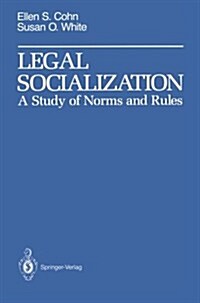 Ellen S. Cohn
Susan O. White

LEGAL SOCIALIZATION
A Study of Norms and Rules

Springer-Verlag